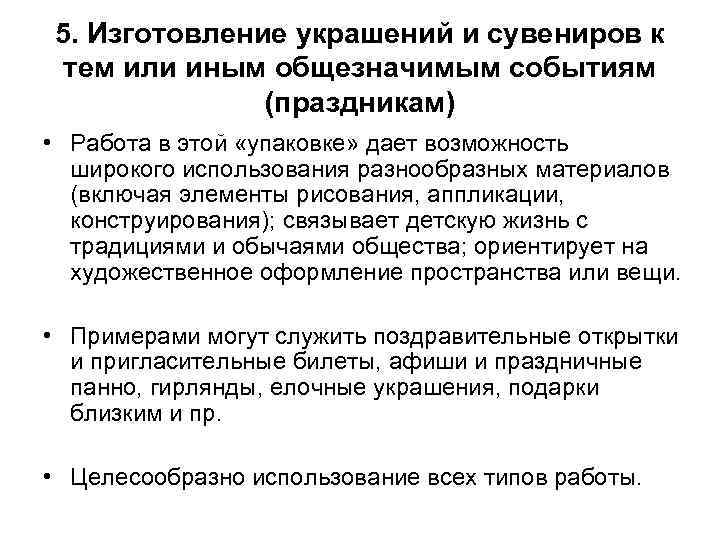 5. Изготовление украшений и сувениров к тем или иным общезначимым событиям (праздникам)

• Работа в этой «упаковке» дает возможность широкого использования разнообразных материалов (включая элементы рисования, аппликации, конструирования); связывает детскую жизнь с традициями и обычаями общества; ориентирует на художественное оформление пространства или вещи.

• Примерами могут служить поздравительные открытки и пригласительные билеты, афиши и праздничные панно, гирлянды, елочные украшения, подарки близким и пр.

• Целесообразно использование всех типов работы.